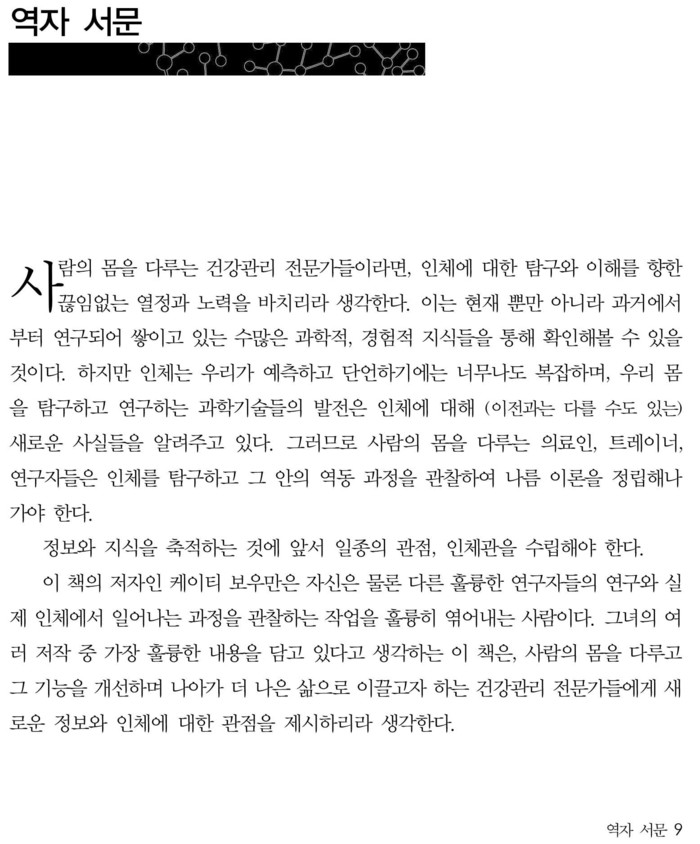 역자 서문

사람의 몸을 다루는 건강관리 전문가들이라면, 인체에 대한 탐구와 이해를 향한 끊임없는 열정과 노력을 바치리라 생각한다. 이는 현재 뿐만 아니라 과거에서부터 연구되어 쌓이고 있는 수많은 과학적, 경험적 지식들을 통해 확인해볼 수 있을 것이다. 하지만 인체는 우리가 예측하고 단언하기에는 너무나도 복잡하며, 우리 몸을 탐구하고 연구하는 과학기술들의 발전은 인체에 대해 (이전과는 다를 수도 있는) 새로운 사실들을 알려주고 있다. 그러므로 사람의 몸을 다루는 의료인, 트레이너, 연구자들은 인체를 탐구하고 그 안의 역동 과정을 관찰하여 나름 이론을 정립해나가야 한다.

정보와 지식을 축적하는 것에 앞서 일종의 관점, 인체관을 수립해야 한다.

이 책의 저자인 케이티 보우만은 자신은 물론 다른 훌륭한 연구자들의 연구와 실제 인체에서 일어나는 과정을 관찰하는 작업을 훌륭히 엮어내는 사람이다. 그녀의 여러 저작 중 가장 훌륭한 내용을 담고 있다고 생각하는 이 책은, 사람의 몸을 다루고 그 기능을 개선하며 나아가 더 나은 삶으로 이끌고자 하는 건강관리 전문가들에게 새로운 정보와 인체에 대한 관점을 제시하리라 생각한다.

역자 서문 9